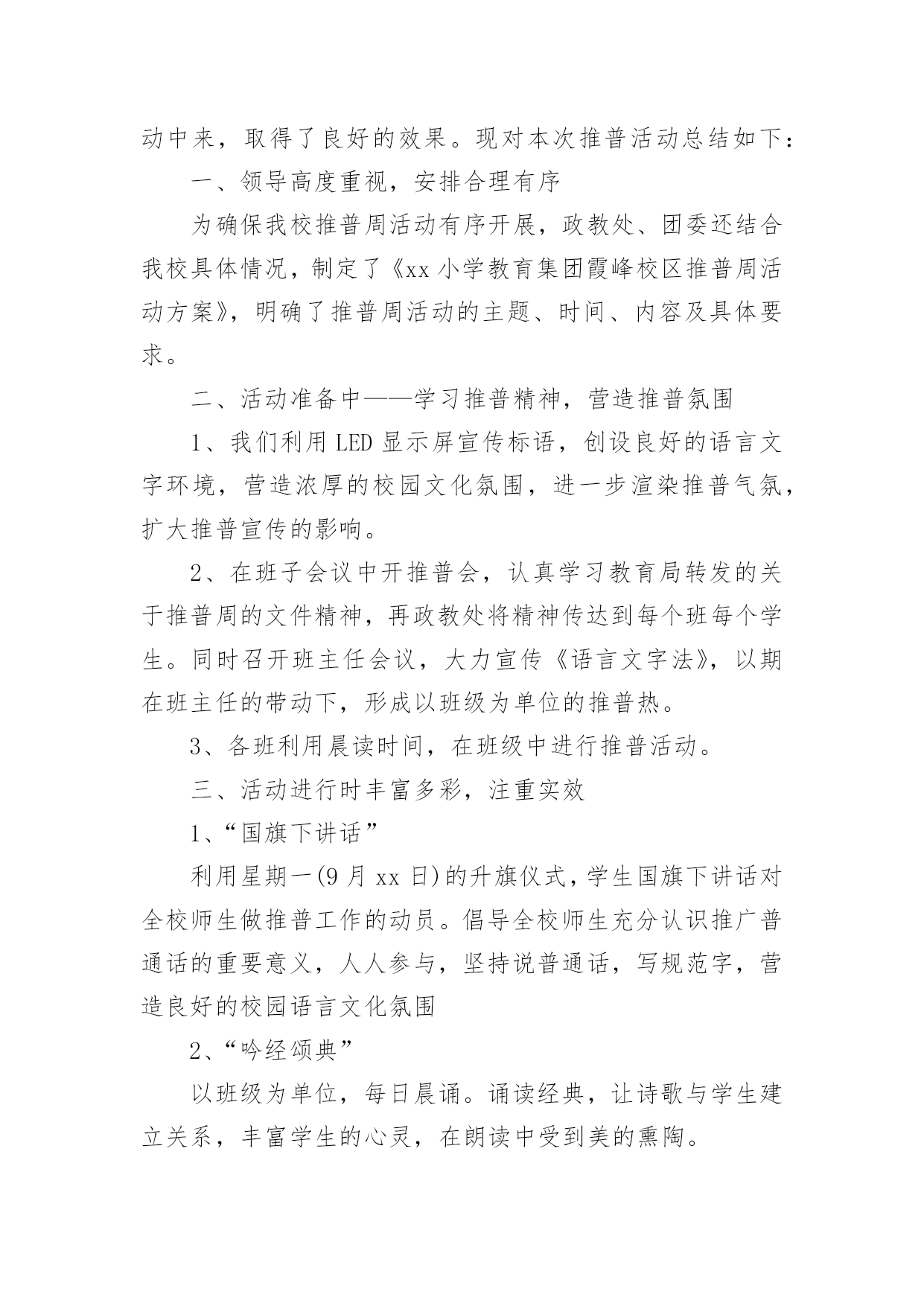 动中来，取得了良好的效果。现对本次推普活动总结如下：

一、领导高度重视，安排合理有序

为确保我校推普周活动有序开展，政教处、团委还结合我校具体情况，制定了《xx 小学教育集团霞峰校区推普周活动方案》，明确了推普周活动的主题、时间、内容及具体要求。

二、活动准备中——学习推普精神，营造推普氛围

1、我们利用 LED 显示屏宣传标语，创设良好的语言文字环境，营造浓厚的校园文化氛围，进一步渲染推普气氛，扩大推普宣传的影响。

2、在班子会议中开推普会，认真学习教育局转发的关于推普周的文件精神，再政教处将精神传达到每个班每个学生。同时召开班主任会议，大力宣传《语言文字法》，以期在班主任的带动下，形成以班级为单位的推普热。

3、各班利用晨读时间，在班级中进行推普活动。

三、活动进行时丰富多彩，注重实效

1、“国旗下讲话”

利用星期一(9 月 xx 日)的升旗仪式，学生国旗下讲话对全校师生做推普工作的动员。倡导全校师生充分认识推广普通话的重要意义，人人参与，坚持说普通话，写规范字，营造良好的校园语言文化氛围

2、“吟经颂典”

以班级为单位，每日晨诵。诵读经典，让诗歌与学生建立关系，丰富学生的心灵，在朗读中受到美的熏陶。